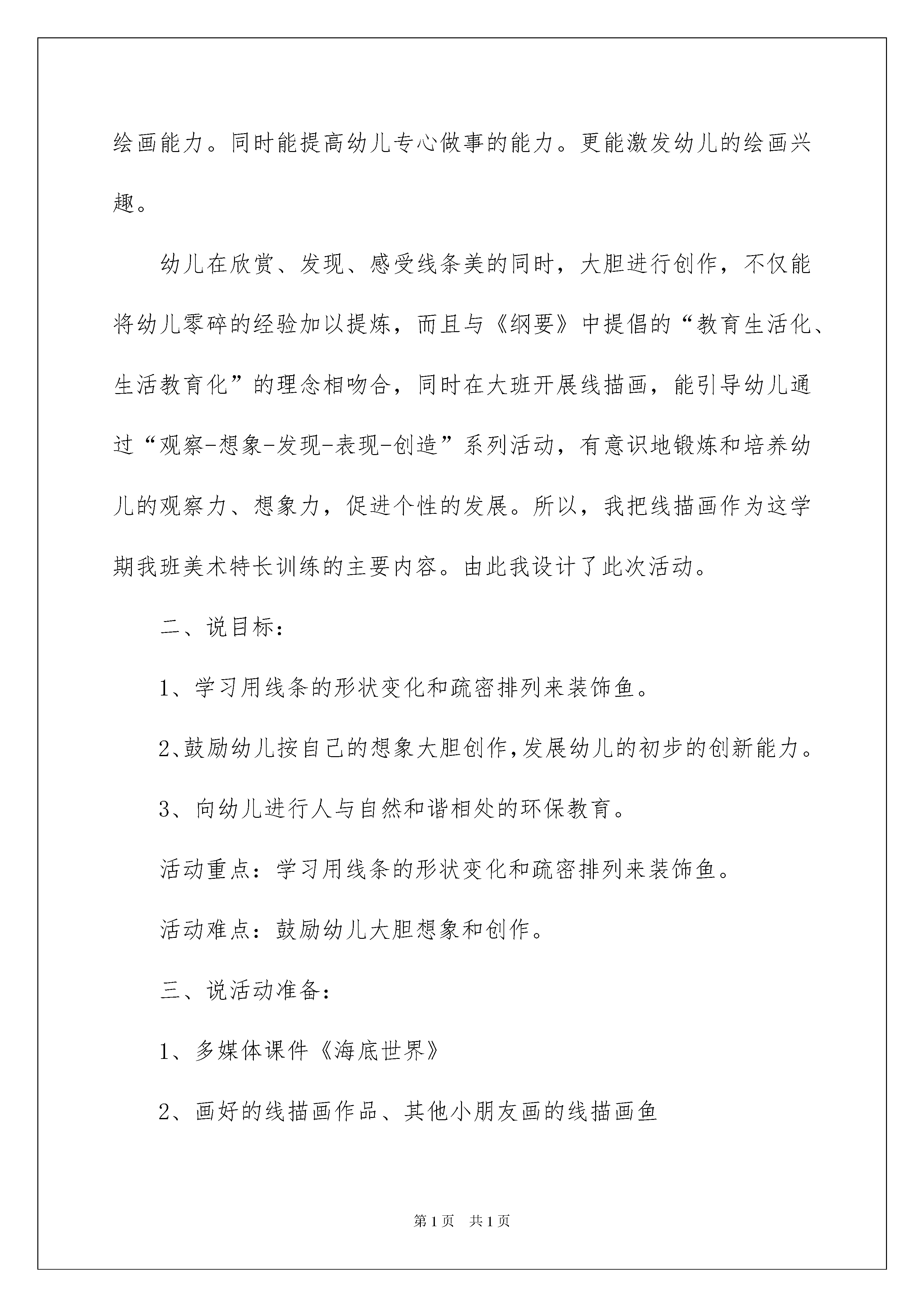 绘画能力。同时能提高幼儿专心做事的能力。更能激发幼儿的绘画兴趣。

幼儿在欣赏、发现、感受线条美的同时，大胆进行创作，不仅能将幼儿零碎的经验加以提炼，而且与《纲要》中提倡的“教育生活化、生活教育化”的理念相吻合，同时在大班开展线描画，能引导幼儿通过“观察-想象-发现-表现-创造”系列活动，有意识地锻炼和培养幼儿的观察力、想象力，促进个性的发展。所以，我把线描画作为这学期我班美术特长训练的主要内容。由此我设计了此次活动。

二、说目标：

1、学习用线条的形状变化和疏密排列来装饰鱼。

2、鼓励幼儿按自己的想象大胆创作,发展幼儿的初步的创新能力。

3、向幼儿进行人与自然和谐相处的环保教育。

活动重点：学习用线条的形状变化和疏密排列来装饰鱼。

活动难点：鼓励幼儿大胆想象和创作。

三、说活动准备：

1、多媒体课件《海底世界》

2、画好的线描画作品、其他小朋友画的线描画鱼

第1页 共1页